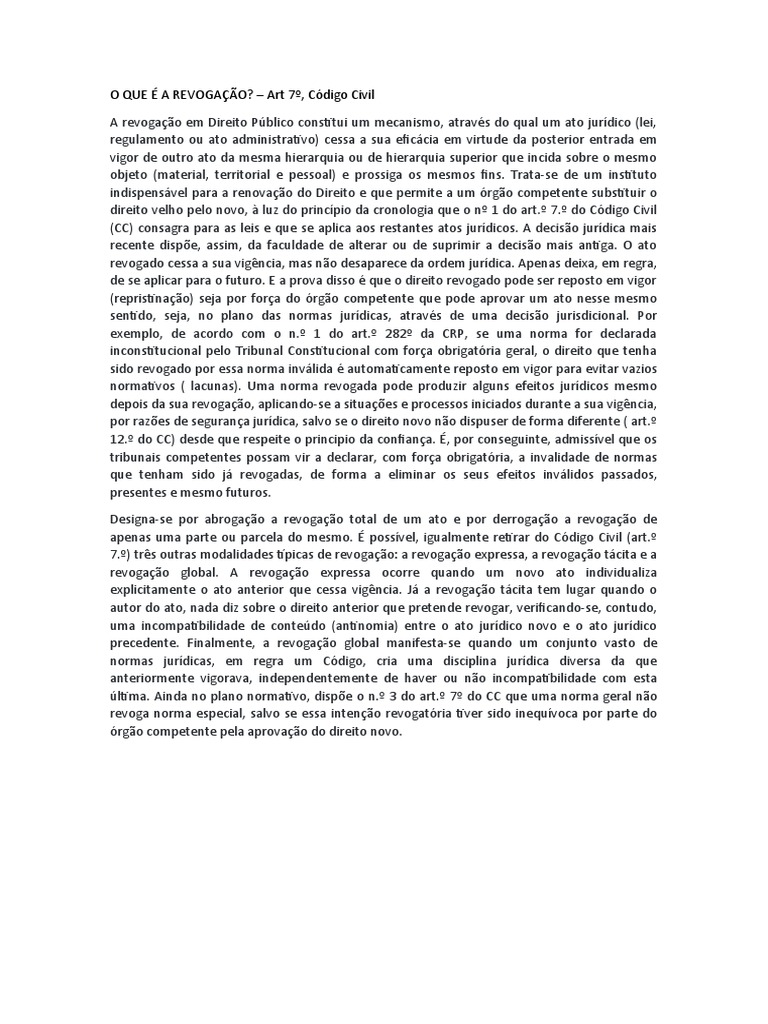 O QUE É A REVOGAÇÃO? – Art 7º, Código Civil

A revogação em Direito Público constitui um mecanismo, através do qual um ato jurídico (lei, regulamento ou ato administrativo) cessa a sua eficácia em virtude da posterior entrada em vigor de outro ato da mesma hierarquia ou de hierarquia superior que incida sobre o mesmo objeto (material, territorial e pessoal) e prossiga os mesmos fins. Trata-se de um instituto indispensável para a renovação do Direito e que permite a um órgão competente substituir o direito velho pelo novo, à luz do princípio da cronologia que o nº 1 do art.º 7.º do Código Civil (CC) consagra para as leis e que se aplica aos restantes atos jurídicos. A decisão jurídica mais recente dispõe, assim, da faculdade de alterar ou de suprimir a decisão mais antiga. O ato revogado cessa a sua vigência, mas não desaparece da ordem jurídica. Apenas deixa, em regra, de se aplicar para o futuro. E a prova disso é que o direito revogado pode ser reposto em vigor (repristinação) seja por força do órgão competente que pode aprovar um ato nesse mesmo sentido, seja, no plano das normas jurídicas, através de uma decisão jurisdicional. Por exemplo, de acordo com o n.º 1 do art.º 282º da CRP, se uma norma for declarada inconstitucional pelo Tribunal Constitucional com força obrigatória geral, o direito que tenha sido revogado por essa norma inválida é automaticamente reposto em vigor para evitar vazios normativos ( lacunas). Uma norma revogada pode produzir alguns efeitos jurídicos mesmo depois da sua revogação, aplicando-se a situações e processos iniciados durante a sua vigência, por razões de segurança jurídica, salvo se o direito novo não dispuser de forma diferente ( art.º 12.º do CC) desde que respeite o princípio da confiança. É, por conseguinte, admissível que os tribunais competentes possam vir a declarar, com força obrigatória, a invalidade de normas que tenham sido já revogadas, de forma a eliminar os seus efeitos inválidos passados, presentes e mesmo futuros.

Designa-se por abrogação a revogação total de um ato e por derrogação a revogação de apenas uma parte ou parcela do mesmo. É possível, igualmente retirar do Código Civil (art.º 7.º) três outras modalidades típicas de revogação: a revogação expressa, a revogação tácita e a revogação global. A revogação expressa ocorre quando um novo ato individualiza explicitamente o ato anterior que cessa vigência. Já a revogação tácita tem lugar quando o autor do ato, nada diz sobre o direito anterior que pretende revogar, verificando-se, contudo, uma incompatibilidade de conteúdo (antinomia) entre o ato jurídico novo e o ato jurídico precedente. Finalmente, a revogação global manifesta-se quando um conjunto vasto de normas jurídicas, em regra um Código, cria uma disciplina jurídica diversa da que anteriormente vigorava, independentemente de haver ou não incompatibilidade com esta última. Ainda no plano normativo, dispõe o n.º 3 do art.º 7º do CC que uma norma geral não revoga norma especial, salvo se essa intenção revogatória tiver sido inequívoca por parte do órgão competente pela aprovação do direito novo.